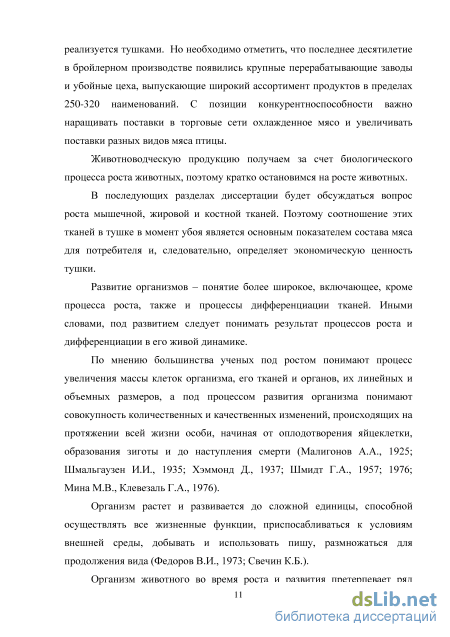 реализуется тушками. Но необходимо отметить, что последнее десятилетие в бройлерном производстве появились крупные перерабатывающие заводы и убойные цеха, выпускающие широкий ассортимент продуктов в пределах 250-320 наименований. С позиции конкурентноспособности важно наращивать поставки в торговые сети охлажденное мясо и увеличивать поставки разных видов мяса птицы.

Животноводческую продукцию получаем за счет биологического процесса роста животных, поэтому кратко остановимся на росте животных.

В последующих разделах диссертации будет обсуждаться вопрос роста мышечной, жировой и костной тканей. Поэтому соотношение этих тканей в тушке в момент убоя является основным показателем состава мяса для потребителя и, следовательно, определяет экономическую ценность тушки.

Развитие организмов – понятие более широкое, включающее, кроме процесса роста, также и процессы дифференциации тканей. Иными словами, под развитием следует понимать результат процессов роста и дифференциации в его живой динамике.

По мнению большинства ученых под ростом понимают процесс увеличения массы клеток организма, его тканей и органов, их линейных и объемных размеров, а под процессом развития организма понимают совокупность количественных и качественных изменений, происходящих на протяжении всей жизни особи, начиная от оплодотворения яйцеклетки, образования зиготы и до наступления смерти (Малигонов А.А., 1925; Шмальгаузен И.И., 1935; Хэммонд Д., 1937; Шмидт Г.А., 1957; 1976; Мина М.В., Клевезаль Г.А., 1976).

Организм растет и развивается до сложной единицы, способной осуществлять все жизненные функции, приспосабливаться к условиям внешней среды, добывать и использовать пищу, размножаться для продолжения вида (Федоров В.И., 1973; Свечин К.Б.).

Организм животного во время роста и развития претерпевает ряд

11

dsLib.net
библиотека диссертаций